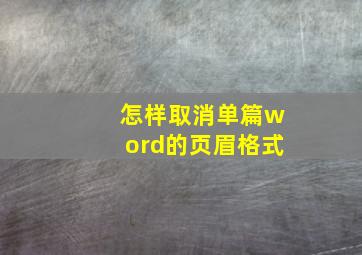 怎样取消单篇word的页眉格式